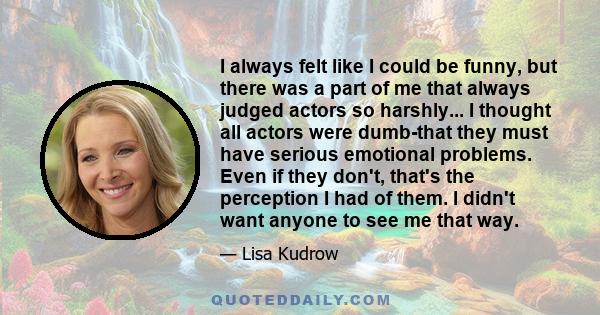 I always felt like I could be funny, but there was a part of me that always judged actors so harshly... I thought all actors were dumb-that they must have serious emotional problems. Even if they don't, that's the perception I had of them. I didn't want anyone to see me that way.

— Lisa Kudrow

QUOTEDDAILY.COM